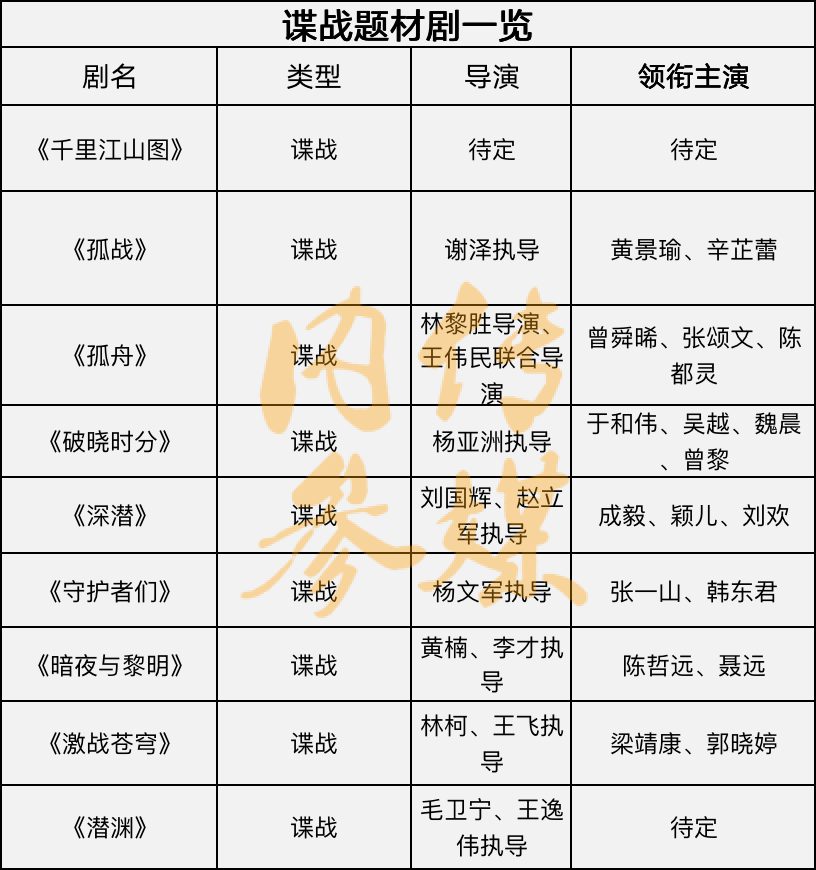 谍战题材剧一览

| 剧名 | 类型 | 导演 | 领衔主演 |
|---|---|---|---|
| 《千里江山图》 | 谍战 | 待定 | 待定 |
| 《孤战》 | 谍战 | 谢泽执导 | 黄景瑜、辛芷蕾 |
| 《孤舟》 | 谍战 | 林黎胜导演、王伟民联合导演 | 曾舜晞、张颂文、陈都灵 |
| 《破晓时分》 | 谍战 | 杨亚洲执导 | 于和伟、吴越、魏晨、曾黎 |
| 《深潜》 | 谍战 | 刘国辉、赵立军执导 | 成毅、颖儿、刘欢 |
| 《守护者们》 | 谍战 | 杨文军执导 | 张一山、韩东君 |
| 《暗夜与黎明》 | 谍战 | 黄楠、李才执导 | 陈哲远、聂远 |
| 《激战苍穹》 | 谍战 | 林柯、王飞执导 | 梁靖康、郭晓婷 |
| 《潜渊》 | 谍战 | 毛卫宁、王逸伟执导 | 待定 |

内传参媒